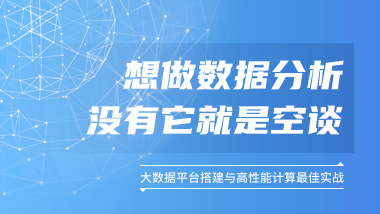 想做数据分析
没有它就是空谈

大数据平台搭建与高性能计算最佳实战